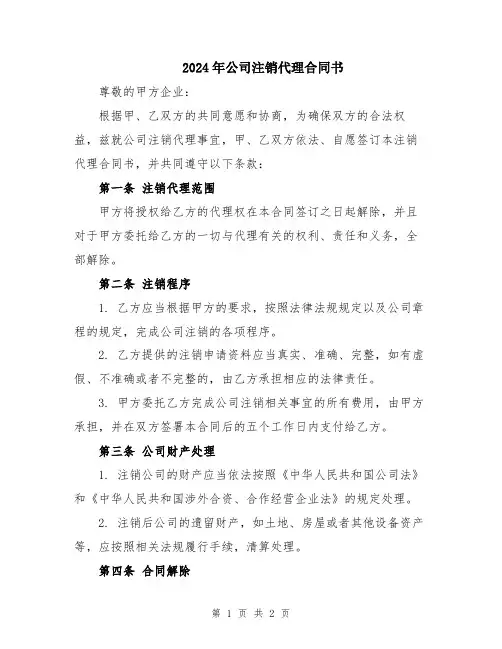 2024年公司注销代理合同书

尊敬的甲方企业：

根据甲、乙双方的共同意愿和协商，为确保双方的合法权益，兹就公司注销代理事宜，甲、乙双方依法、自愿签订本注销代理合同书，并共同遵守以下条款：

第一条 注销代理范围

甲方将授权给乙方的代理权在本合同签订之日起解除，并且对于甲方委托给乙方的一切与代理有关的权利、责任和义务，全部解除。

第二条 注销程序

1. 乙方应当根据甲方的要求，按照法律法规规定以及公司章程的规定，完成公司注销的各项程序。

2. 乙方提供的注销申请资料应当真实、准确、完整，如有虚假、不准确或者不完整的，由乙方承担相应的法律责任。

3. 甲方委托乙方完成公司注销相关事宜的所有费用，由甲方承担，并在双方签署本合同后的五个工作日内支付给乙方。

第三条 公司财产处理

1. 注销公司的财产应当依法按照《中华人民共和国公司法》和《中华人民共和国涉外合资、合作经营企业法》的规定处理。

2. 注销后公司的遗留财产，如土地、房屋或者其他设备资产等，应按照相关法规履行手续，清算处理。

第四条 合同解除

第 1 页 共 2 页